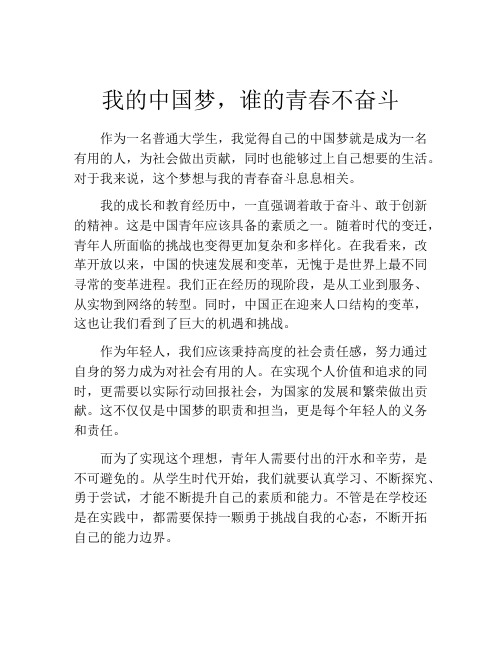 我的中国梦，谁的青春不奋斗

作为一名普通大学生，我觉得自己的中国梦就是成为一名有用的人，为社会做出贡献，同时也能够过上自己想要的生活。对于我来说，这个梦想与我的青春奋斗息息相关。

我的成长和教育经历中，一直强调着敢于奋斗、敢于创新的精神。这是中国青年应该具备的素质之一。随着时代的变迁，青年人所面临的挑战也变得更加复杂和多样化。在我看来，改革开放以来，中国的快速发展和变革，无愧于是世界上最不同寻常的变革进程。我们正在经历的现阶段，是从工业到服务、从实物到网络的转型。同时，中国正在迎来人口结构的变革，这也让我们看到了巨大的机遇和挑战。

作为年轻人，我们应该秉持高度的社会责任感，努力通过自身的努力成为对社会有用的人。在实现个人价值和追求的同时，更需要以实际行动回报社会，为国家的发展和繁荣做出贡献。这不仅仅是中国梦的职责和担当，更是每个年轻人的义务和责任。

而为了实现这个理想，青年人需要付出的汗水和辛劳，是不可避免的。从学生时代开始，我们就要认真学习、不断探究、勇于尝试，才能不断提升自己的素质和能力。不管是在学校还是在实践中，都需要保持一颗勇于挑战自我的心态，不断开拓自己的能力边界。